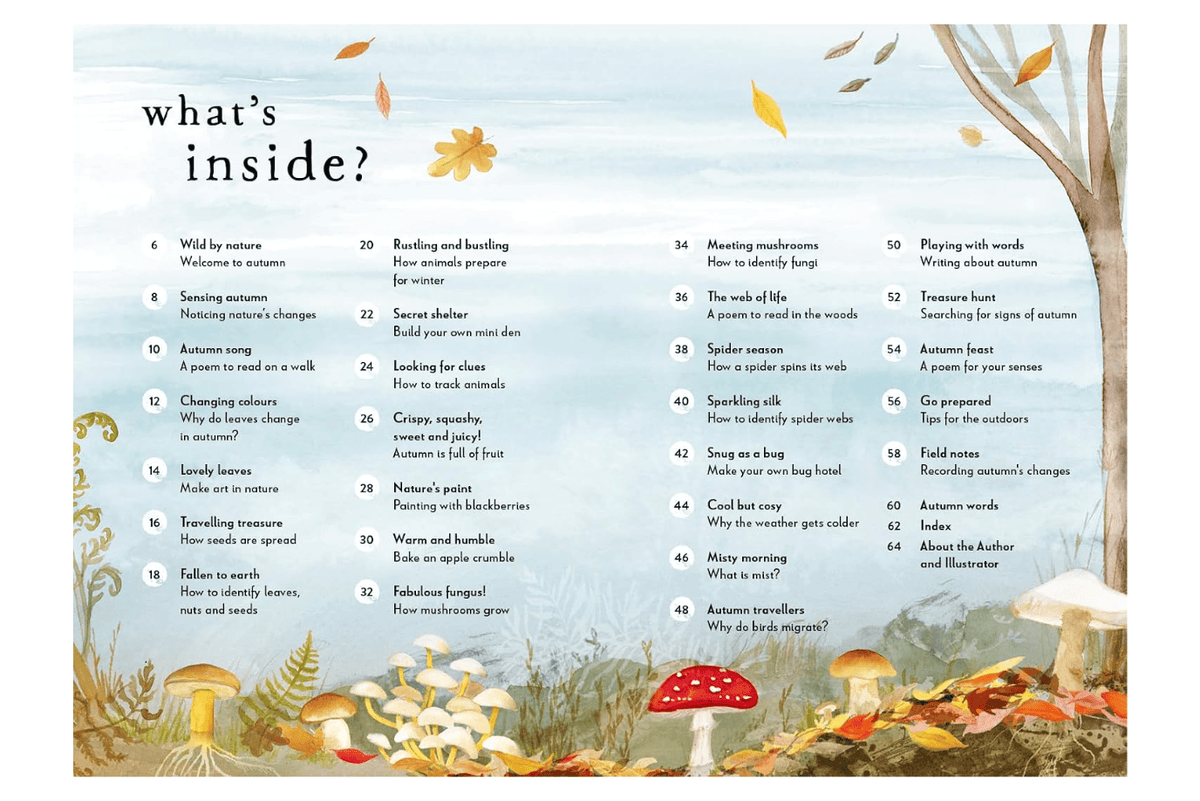 what's inside?

6 Wild by nature
Welcome to autumn

8 Sensing autumn
Noticing nature's changes

10 Autumn song
A poem to read on a walk

12 Changing colours
Why do leaves change in autumn?

14 Lovely leaves
Make art in nature

16 Travelling treasure
How seeds are spread

18 Fallen to earth
How to identify leaves, nuts and seeds

20 Rustling and bustling
How animals prepare for winter

22 Secret shelter
Build your own mini den

24 Looking for clues
How to track animals

26 Crispy, squashy, sweet and juicy!
Autumn is full of fruit

28 Nature's paint
Painting with blackberries

30 Warm and humble
Bake an apple crumble

32 Fabulous fungus!
How mushrooms grow

34 Meeting mushrooms
How to identify fungi

36 The web of life
A poem to read in the woods

38 Spider season
How a spider spins its web

40 Sparkling silk
How to identify spider webs

42 Snug as a bug
Make your own bug hotel

44 Cool but cosy
Why the weather gets colder

46 Misty morning
What is mist?

48 Autumn travellers
Why do birds migrate?

50 Playing with words
Writing about autumn

52 Treasure hunt
Searching for signs of autumn

54 Autumn feast
A poem for your senses

56 Go prepared
Tips for the outdoors

58 Field notes
Recording autumn's changes

60 Autumn words
62 Index
64 About the Author and Illustrator